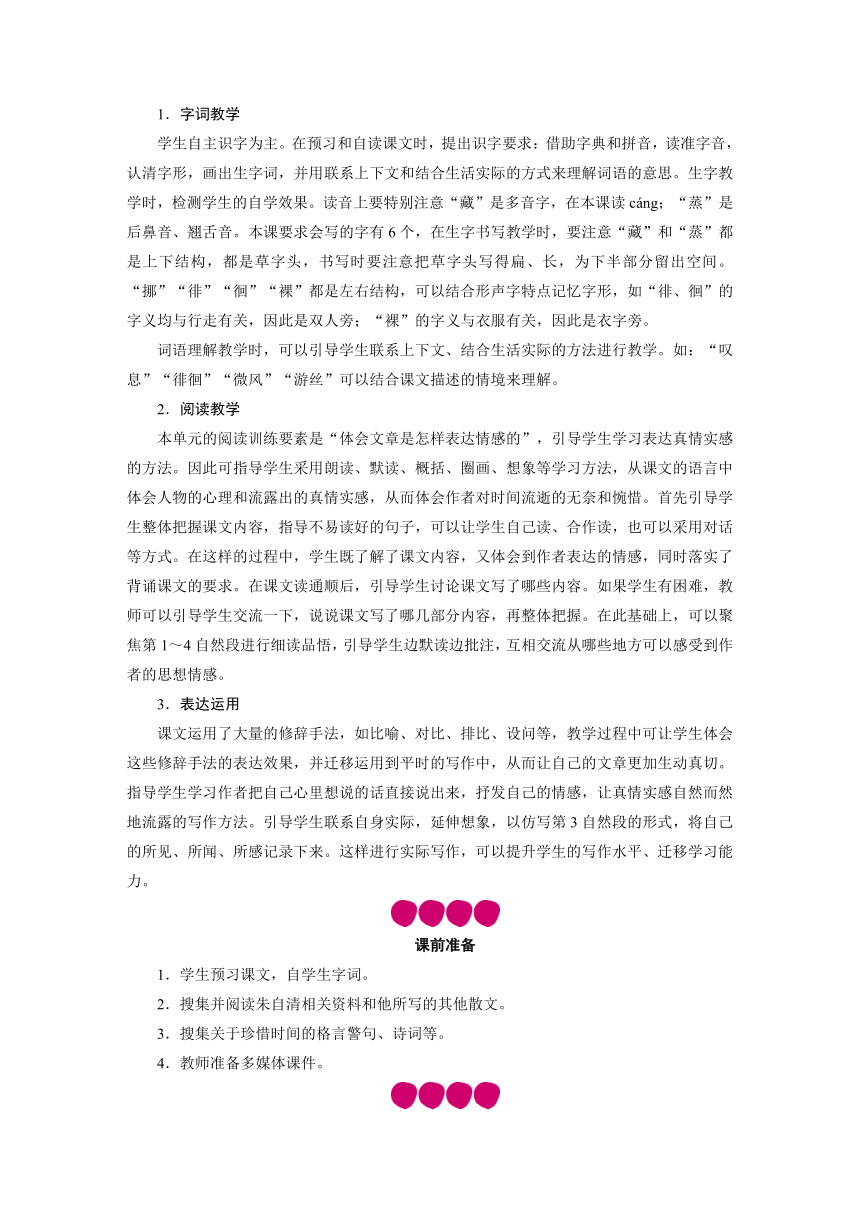 1．字词教学

学生自主识字为主。在预习和自读课文时，提出识字要求：借助字典和拼音，读准字音，认清字形，画出生字词，并用联系上下文和结合生活实际的方式来理解词语的意思。生字教学时，检测学生的自学效果。读音上要特别注意“藏”是多音字，在本课读 cáng；“蒸”是后鼻音、翘舌音。本课要求会写的字有 6 个，在生字书写教学时，要注意“藏”和“蒸”都是上下结构，都是草字头，书写时要注意把草字头写得扁、长，为下半部分留出空间。“挪”“徘”“徊”“裸”都是左右结构，可以结合形声字特点记忆字形，如“徘、徊”的字义均与行走有关，因此是双人旁；“裸”的字义与衣服有关，因此是衣字旁。

词语理解教学时，可以引导学生联系上下文、结合生活实际的方法进行教学。如：“叹息”“徘徊”“微风”“游丝”可以结合课文描述的情境来理解。

2．阅读教学

本单元的阅读训练要素是“体会文章是怎样表达情感的”，引导学生学习表达真情实感的方法。因此可指导学生采用朗读、默读、概括、圈画、想象等学习方法，从课文的语言中体会人物的心理和流露出的真情实感，从而体会作者对时间流逝的无奈和惋惜。首先引导学生整体把握课文内容，指导不易读好的句子，可以让学生自己读、合作读，也可以采用对话等方式。在这样的过程中，学生既了解了课文内容，又体会到作者表达的情感，同时落实了背诵课文的要求。在课文读通顺后，引导学生讨论课文写了哪些内容。如果学生有困难，教师可以引导学生交流一下，说说课文写了哪几部分内容，再整体把握。在此基础上，可以聚焦第 1～4 自然段进行细读品悟，引导学生边默读边批注，互相交流从哪些地方可以感受到作者的思想情感。

3．表达运用

课文运用了大量的修辞手法，如比喻、对比、排比、设问等，教学过程中可让学生体会这些修辞手法的表达效果，并迁移运用到平时的写作中，从而让自己的文章更加生动真切。指导学生学习作者把自己心里想说的话直接说出来，抒发自己的情感，让真情实感自然而然地流露的写作方法。引导学生联系自身实际，延伸想象，以仿写第 3 自然段的形式，将自己的所见、所闻、所感记录下来。这样进行实际写作，可以提升学生的写作水平、迁移学习能力。

课前准备

1．学生预习课文，自学生字词。

2．搜集并阅读朱自清相关资料和他所写的其他散文。

3．搜集关于珍惜时间的格言警句、诗词等。

4．教师准备多媒体课件。